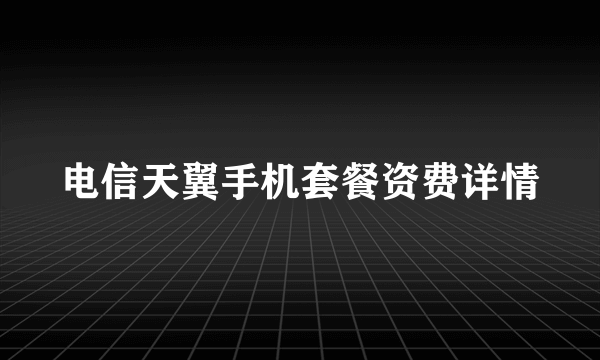 电信天翼手机套餐资费详情